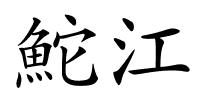 鮀江